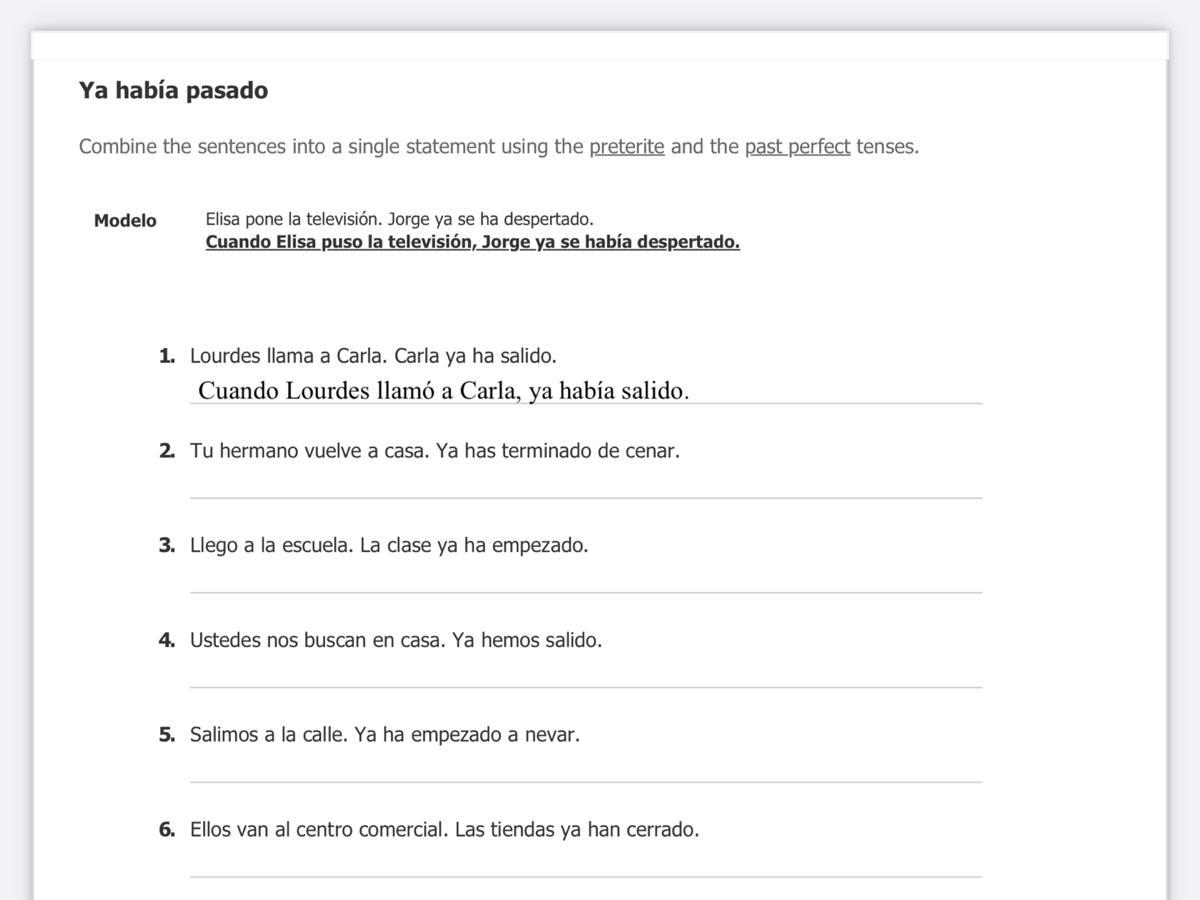 Ya había pasado

Combine the sentences into a single statement using the preterite and the past perfect tenses.

Modelo Elisa pone la televisión. Jorge ya se ha despertado.
Cuando Elisa puso la televisión, Jorge ya se había despertado.

1. Lourdes llama a Carla. Carla ya ha salido.
Cuando Lourdes llamó a Carla, ya había salido.

2. Tu hermano vuelve a casa. Ya has terminado de cenar.

3. Llego a la escuela. La clase ya ha empezado.

4. Ustedes nos buscan en casa. Ya hemos salido.

5. Salimos a la calle. Ya ha empezado a nevar.

6. Ellos van al centro comercial. Las tiendas ya han cerrado.